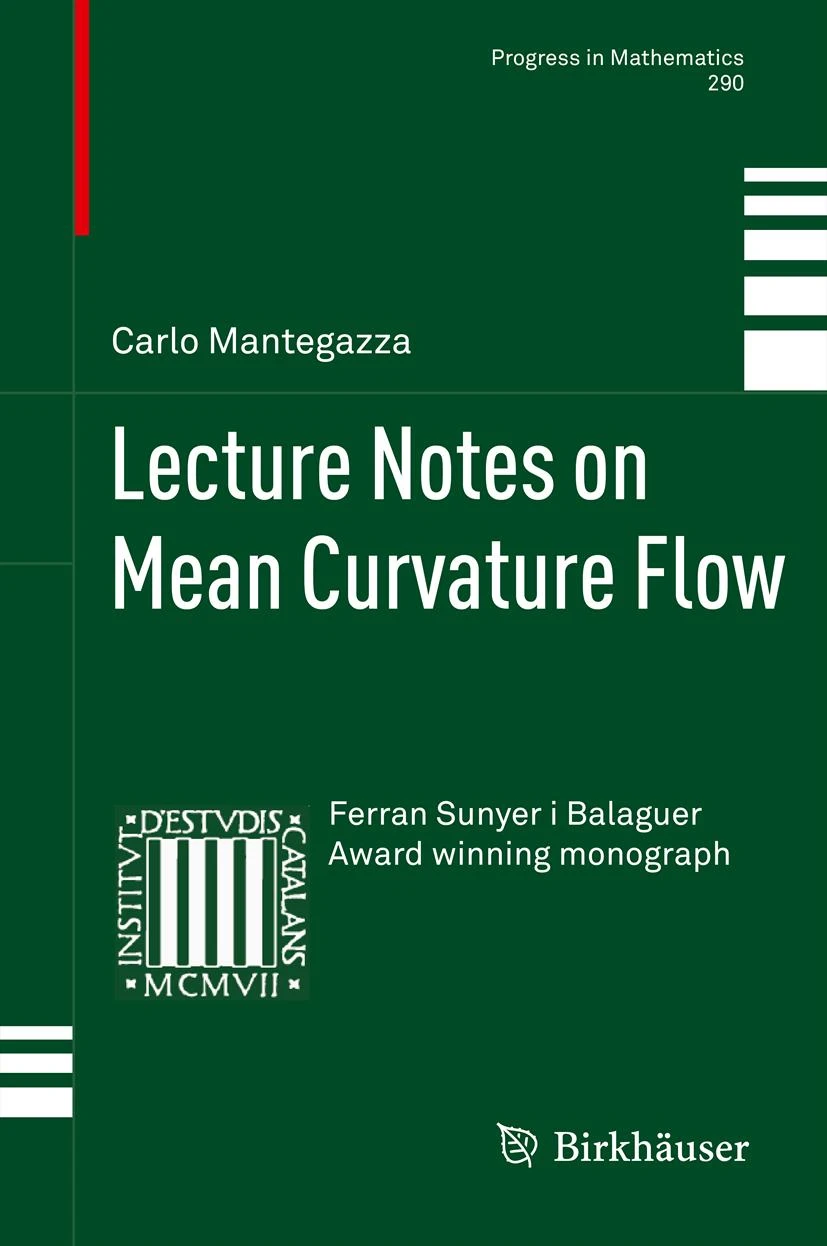 Progress in Mathematics
290

Carlo Mantegazza

Lecture Notes on Mean Curvature Flow

INSTITVT D'ESTVDIS CATALANS
MCMVII

Ferran Sunyer i Balaguer
Award winning monograph

Birkhäuser